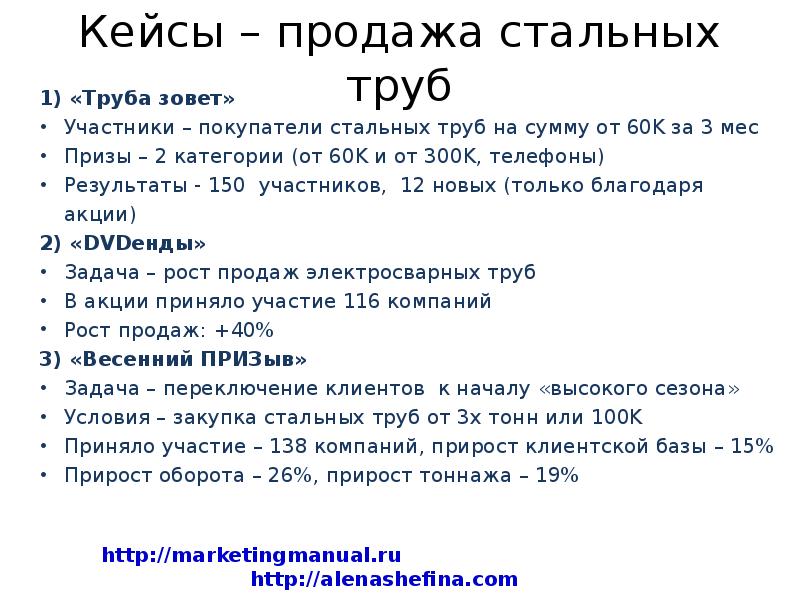 Кейсы – продажа стальных труб

1) «Труба зовет»

• Участники – покупатели стальных труб на сумму от 60К за 3 мес
• Призы – 2 категории (от 60К и от 300К, телефоны)
• Результаты - 150 участников, 12 новых (только благодаря акции)

2) «DVDенды»

• Задача – рост продаж электросварных труб
• В акции приняло участие 116 компаний
• Рост продаж: +40%

3) «Весенний ПРИЗыв»

• Задача – переключение клиентов к началу «высокого сезона»
• Условия – закупка стальных труб от 3х тонн или 100К
• Приняло участие – 138 компаний, прирост клиентской базы – 15%
• Прирост оборота – 26%, прирост тоннажа – 19%

http://marketingmanual.ru
http://alenashefina.com